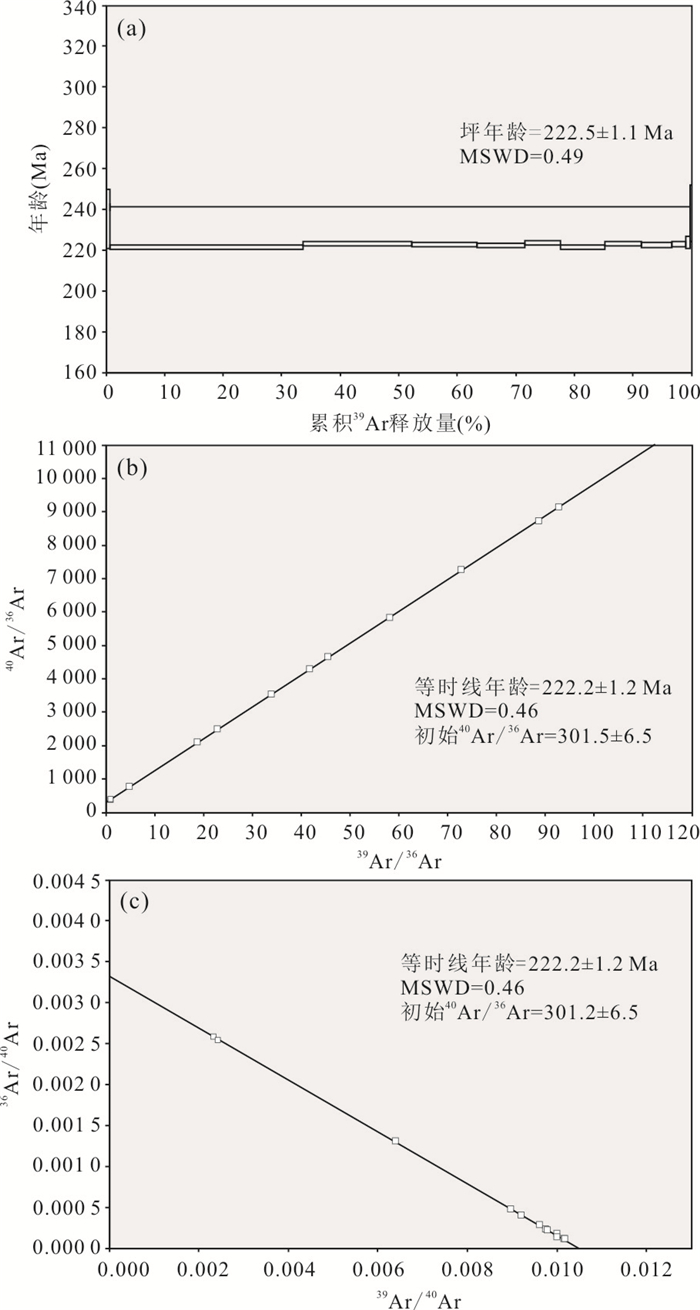 (a)

340
320
300
280
260
240
220
200
180
160

年龄(Ma)

坪年龄=222.5±1.1 Ma
MSWD=0.49

0 10 20 30 40 50 60 70 80 90 100

累积$^{39}$Ar释放量(%)

(b)

11 000
10 000
9 000
8 000
7 000
6 000
5 000
4 000
3 000
2 000
1 000
0

$^{40}$Ar/$^{36}$Ar

等时线年龄=222.2±1.2 Ma
MSWD=0.46
初始$^{40}$Ar/$^{36}$Ar=301.5±6.5

0 10 20 30 40 50 60 70 80 90 100 110 120

$^{39}$Ar/$^{36}$Ar

(c)

0.004 5
0.004 0
0.003 5
0.003 0
0.002 5
0.002 0
0.001 5
0.001 0
0.000 5
0.000 0

$^{36}$Ar/$^{40}$Ar

等时线年龄=222.2±1.2 Ma
MSWD=0.46
初始$^{40}$Ar/$^{36}$Ar=301.2±6.5

0.000 0.002 0.004 0.006 0.008 0.010 0.012

$^{39}$Ar/$^{40}$Ar